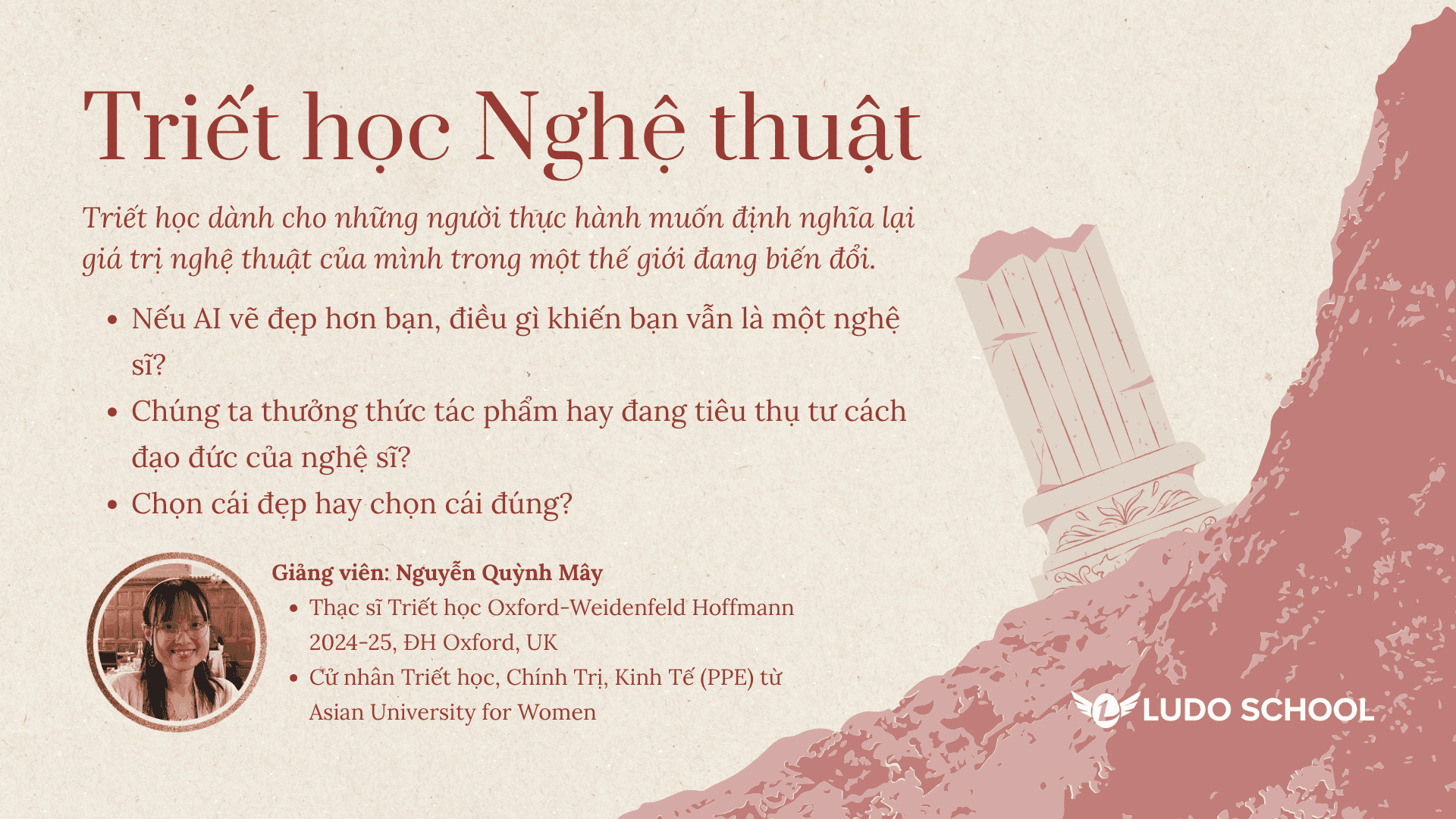 Triết học Nghệ thuật

Triết học dành cho những người thực hành muốn định nghĩa lại giá trị nghệ thuật của mình trong một thế giới đang biến đổi.

• Nếu AI vẽ đẹp hơn bạn, điều gì khiến bạn vẫn là một nghệ sĩ?
• Chúng ta thưởng thức tác phẩm hay đang tiêu thụ tư cách đạo đức của nghệ sĩ?
• Chọn cái đẹp hay chọn cái đúng?

Giảng viên: Nguyễn Quỳnh Mây
• Thạc sĩ Triết học Oxford-Weidenfeld Hoffmann 2024-25, ĐH Oxford, UK
• Cử nhân Triết học, Chính Trị, Kinh Tế (PPE) từ Asian University for Women

LUDO SCHOOL